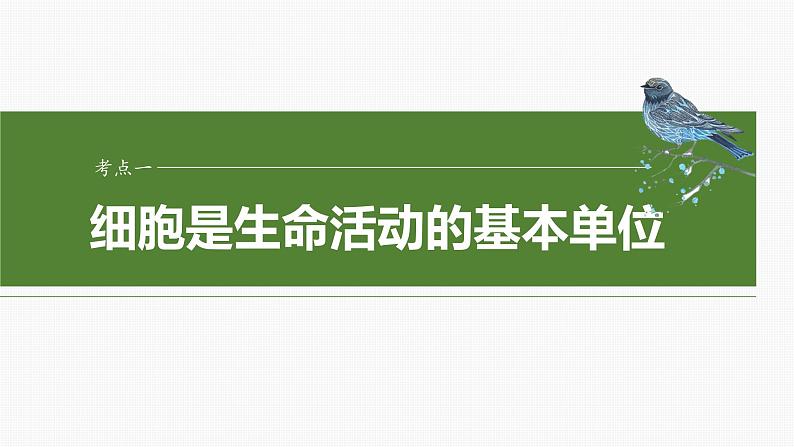 考点一

细胞是生命活动的基本单位